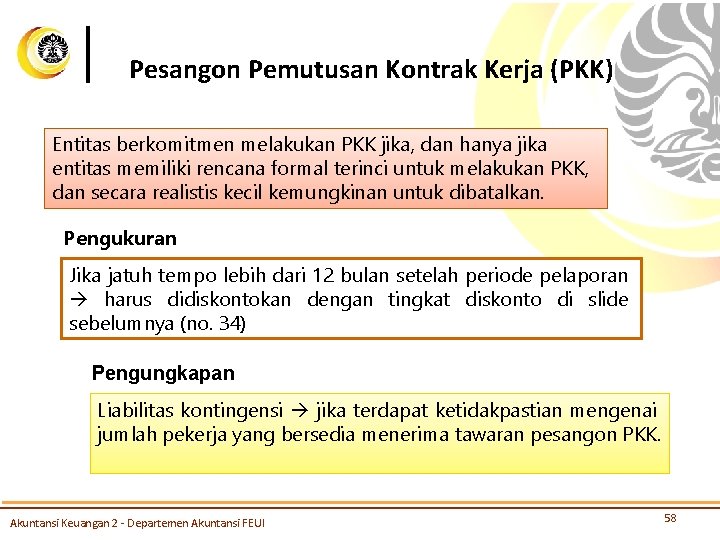 Pesangon Pemutusan Kontrak Kerja (PKK)

Entitas berkomitmen melakukan PKK jika, dan hanya jika entitas memiliki rencana formal terinci untuk melakukan PKK, dan secara realistis kecil kemungkinan untuk dibatalkan.

Pengukuran

Jika jatuh tempo lebih dari 12 bulan setelah periode pelaporan → harus didiskontokan dengan tingkat diskonto di slide sebelumnya (no. 34)

Pengungkapan

Liabilitas kontingensi → jika terdapat ketidakpastian mengenai jumlah pekerja yang bersedia menerima tawaran pesangon PKK.

Akuntansi Keuangan 2 - Departemen Akuntansi FEUI

58